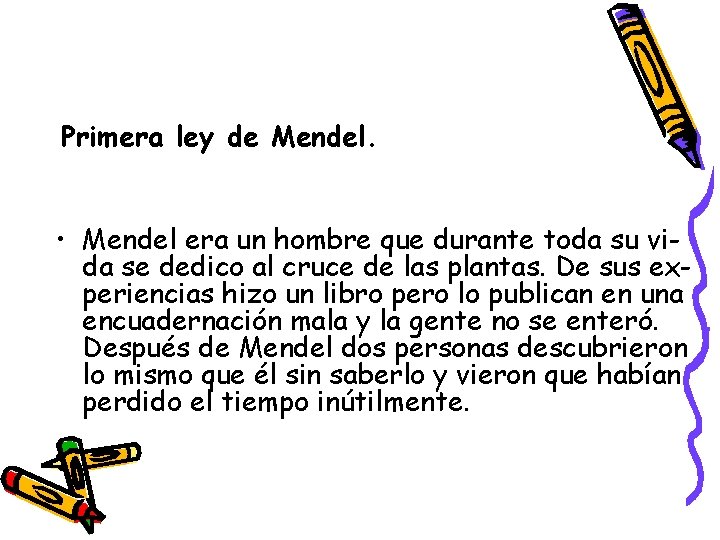 Primera ley de Mendel.

• Mendel era un hombre que durante toda su vida se dedico al cruce de las plantas. De sus experiencias hizo un libro pero lo publican en una encuadernación mala y la gente no se enteró. Después de Mendel dos personas descubrieron lo mismo que él sin saberlo y vieron que habían perdido el tiempo inútilmente.